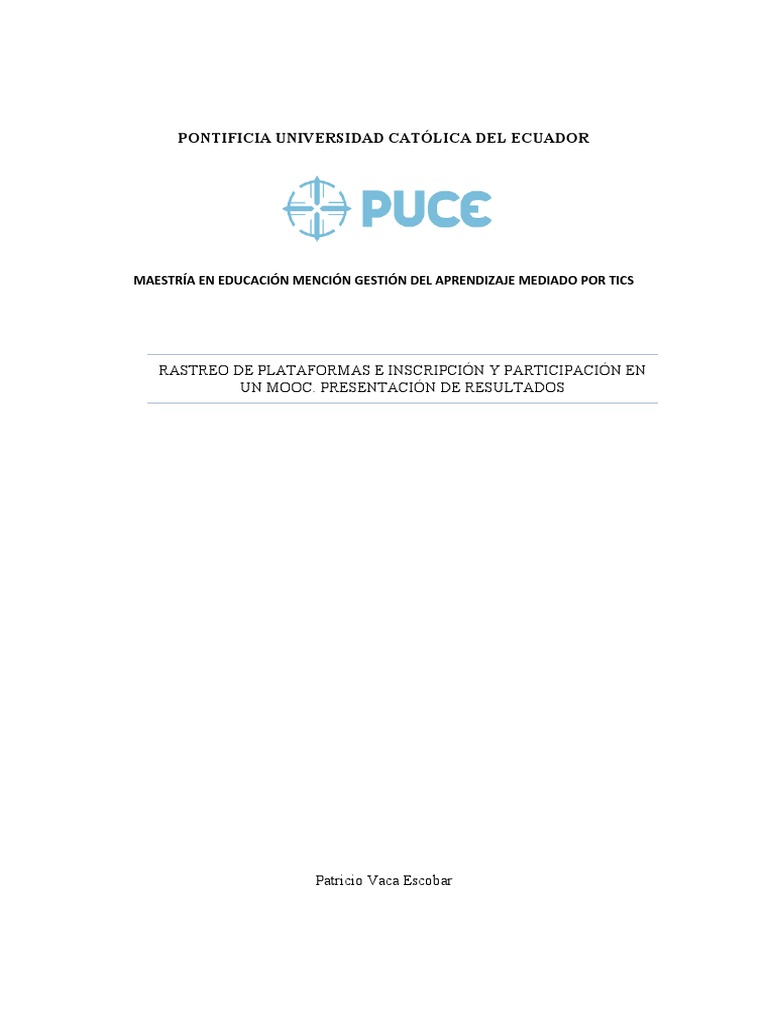 PONTIFICIA UNIVERSIDAD CATÓLICA DEL ECUADOR

PUCE

MAESTRÍA EN EDUCACIÓN MENCIÓN GESTIÓN DEL APRENDIZAJE MEDIADO POR TICS

RASTREO DE PLATAFORMAS E INSCRIPCIÓN Y PARTICIPACIÓN EN UN MOOC. PRESENTACIÓN DE RESULTADOS

Patricio Vaca Escobar